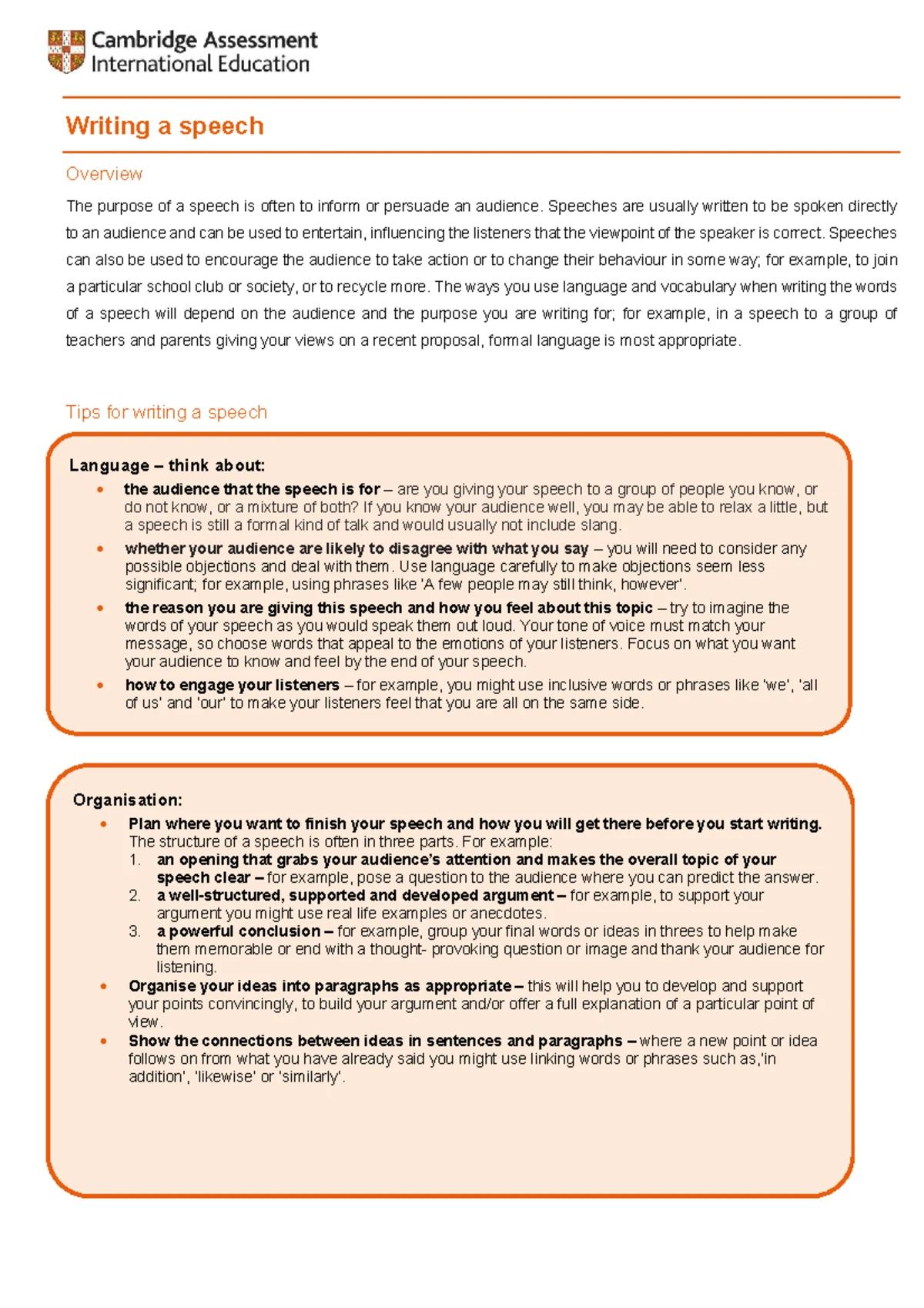 Cambridge Assessment
International Education

Writing a speech

Overview

The purpose of a speech is often to inform or persuade an audience. Speeches are usually written to be spoken directly to an audience and can be used to entertain, influencing the listeners that the viewpoint of the speaker is correct. Speeches can also be used to encourage the audience to take action or to change their behaviour in some way; for example, to join a particular school club or society, or to recycle more. The ways you use language and vocabulary when writing the words of a speech will depend on the audience and the purpose you are writing for; for example, in a speech to a group of teachers and parents giving your views on a recent proposal, formal language is most appropriate.

Tips for writing a speech

Language – think about:
• the audience that the speech is for – are you giving your speech to a group of people you know, or do not know, or a mixture of both? If you know your audience well, you may be able to relax a little, but a speech is still a formal kind of talk and would usually not include slang.
• whether your audience are likely to disagree with what you say – you will need to consider any possible objections and deal with them. Use language carefully to make objections seem less significant; for example, using phrases like 'A few people may still think, however'.
• the reason you are giving this speech and how you feel about this topic – try to imagine the words of your speech as you would speak them out loud. Your tone of voice must match your message, so choose words that appeal to the emotions of your listeners. Focus on what you want your audience to know and feel by the end of your speech.
• how to engage your listeners – for example, you might use inclusive words or phrases like 'we', 'all of us' and 'our' to make your listeners feel that you are all on the same side.

Organisation:
• Plan where you want to finish your speech and how you will get there before you start writing. The structure of a speech is often in three parts. For example:
1. an opening that grabs your audience's attention and makes the overall topic of your speech clear – for example, pose a question to the audience where you can predict the answer.
2. a well-structured, supported and developed argument – for example, to support your argument you might use real life examples or anecdotes.
3. a powerful conclusion – for example, group your final words or ideas in threes to help make them memorable or end with a thought- provoking question or image and thank your audience for listening.
• Organise your ideas into paragraphs as appropriate – this will help you to develop and support your points convincingly, to build your argument and/or offer a full explanation of a particular point of view.
• Show the connections between ideas in sentences and paragraphs – where a new point or idea follows on from what you have already said you might use linking words or phrases such as,'in addition', 'likewise' or 'similarly'.